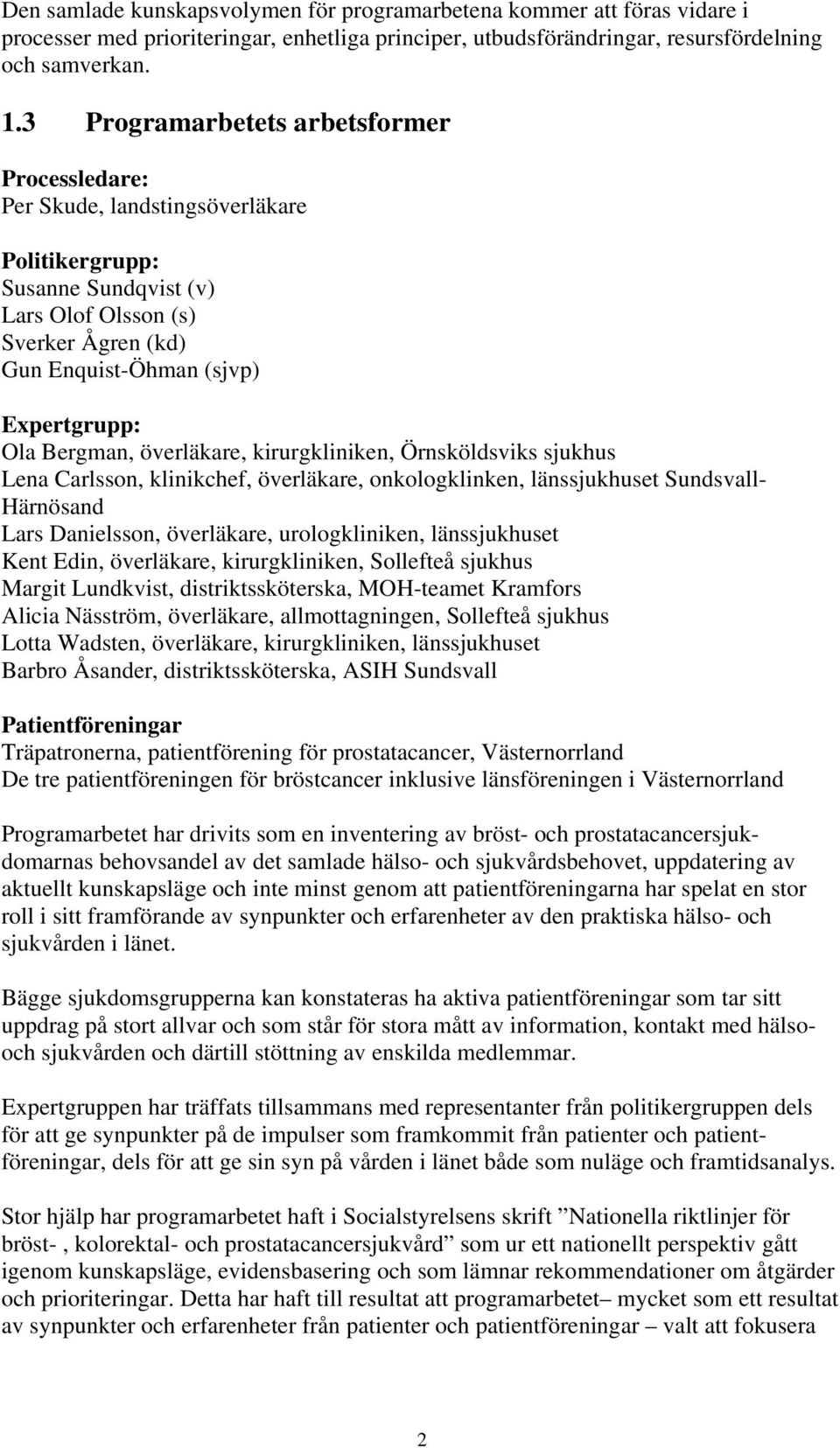 Den samlade kunskapsvolymen för programarbetena kommer att föras vidare i processer med prioriteringar, enhetliga principer, utbudsförändringar, resursfördelning och samverkan.

1.3 Programarbetets arbetsformer

Processledare:
Per Skude, landstingsöverläkare

Politikergrupp:
Susanne Sundqvist (v)
Lars Olof Olsson (s)
Sverker Ågren (kd)
Gun Enquist-Öhman (sjvp)

Expertgrupp:
Ola Bergman, överläkare, kirurgkliniken, Örnsköldsviks sjukhus
Lena Carlsson, klinikchef, överläkare, onkologklinken, länssjukhuset Sundsvall-Härnösand
Lars Danielsson, överläkare, urologkliniken, länssjukhuset
Kent Edin, överläkare, kirurgkliniken, Sollefteå sjukhus
Margit Lundkvist, distriktssköterska, MOH-teamet Kramfors
Alicia Näsström, överläkare, allmottagningen, Sollefteå sjukhus
Lotta Wadsten, överläkare, kirurgkliniken, länssjukhuset
Barbro Åsander, distriktssköterska, ASIH Sundsvall

Patientföreningar
Träpatronerna, patientförening för prostatacancer, Västernorrland
De tre patientföreningen för bröstcancer inklusive länsföreningen i Västernorrland

Programarbetet har drivits som en inventering av bröst- och prostatacancersjukdomarnas behovsandel av det samlade hälso- och sjukvårdsbehovet, uppdatering av aktuellt kunskapsläge och inte minst genom att patientföreningarna har spelat en stor roll i sitt framförande av synpunkter och erfarenheter av den praktiska hälso- och sjukvården i länet.

Bägge sjukdomsgrupperna kan konstateras ha aktiva patientföreningar som tar sitt uppdrag på stort allvar och som står för stora mått av information, kontakt med hälso- och sjukvården och därtill stöttning av enskilda medlemmar.

Expertgruppen har träffats tillsammans med representanter från politikergruppen dels för att ge synpunkter på de impulser som framkommit från patienter och patientföreningar, dels för att ge sin syn på vården i länet både som nuläge och framtidsanalys.

Stor hjälp har programarbetet haft i Socialstyrelsens skrift ”Nationella riktlinjer för bröst- , kolorektal- och prostatacancersjukvård” som ur ett nationellt perspektiv gått igenom kunskapsläge, evidensbasering och som lämnar rekommendationer om åtgärder och prioriteringar. Detta har haft till resultat att programarbetet– mycket som ett resultat av synpunkter och erfarenheter från patienter och patientföreningar – valt att fokusera

2